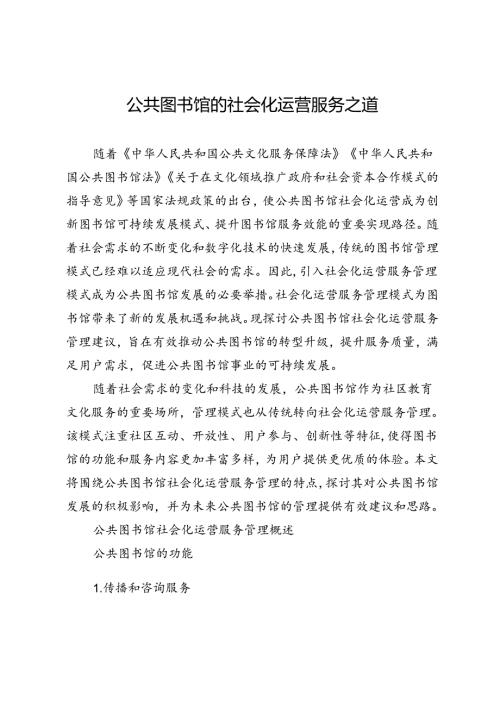 公共图书馆的社会化运营服务之道

随着《中华人民共和国公共文化服务保障法》《中华人民共和国公共图书馆法》《关于在文化领域推广政府和社会资本合作模式的指导意见》等国家法规政策的出台，使公共图书馆社会化运营成为创新图书馆可持续发展模式、提升图书馆服务效能的重要实现路径。随着社会需求的不断变化和数字化技术的快速发展，传统的图书馆管理模式已经难以适应现代社会的需求。因此，引入社会化运营服务管理模式成为公共图书馆发展的必要举措。社会化运营服务管理模式为图书馆带来了新的发展机遇和挑战。现探讨公共图书馆社会化运营服务管理建议，旨在有效推动公共图书馆的转型升级，提升服务质量，满足用户需求，促进公共图书馆事业的可持续发展。

随着社会需求的变化和科技的发展，公共图书馆作为社区教育文化服务的重要场所，管理模式也从传统转向社会化运营服务管理。该模式注重社区互动、开放性、用户参与、创新性等特征，使得图书馆的功能和服务内容更加丰富多样，为用户提供更优质的体验。本文将围绕公共图书馆社会化运营服务管理的特点，探讨其对公共图书馆发展的积极影响，并为未来公共图书馆的管理提供有效建议和思路。

公共图书馆社会化运营服务管理概述

公共图书馆的功能

1.传播和咨询服务